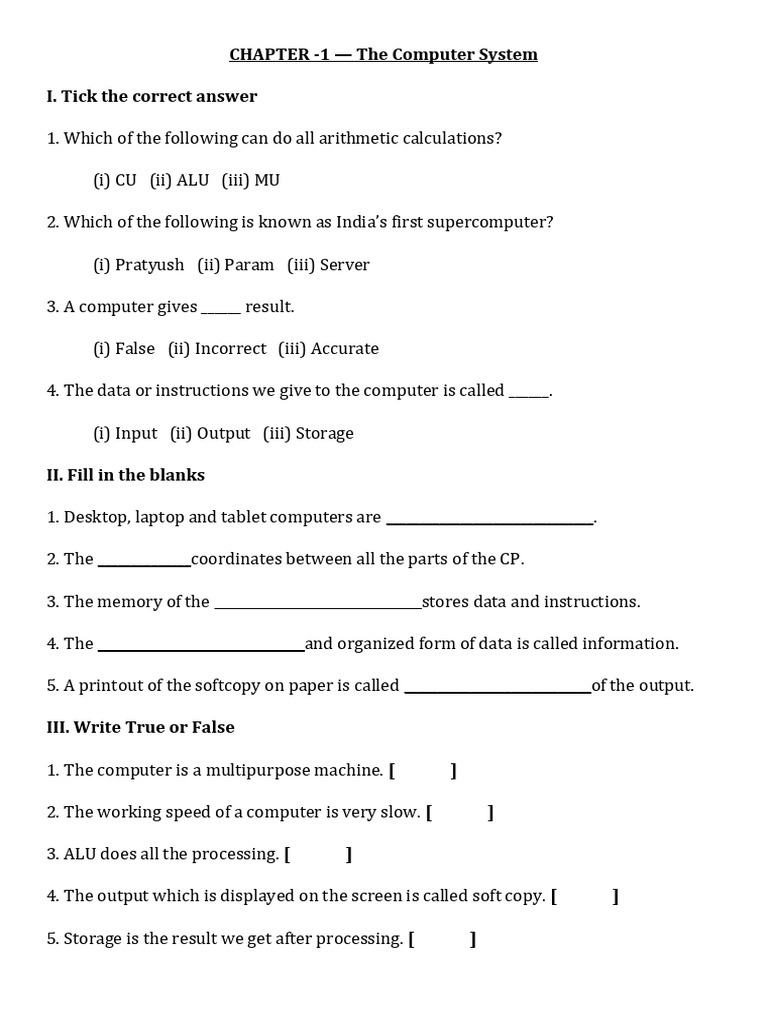 CHAPTER -1 — The Computer System

I. Tick the correct answer

1. Which of the following can do all arithmetic calculations?

(i) CU (ii) ALU (iii) MU

2. Which of the following is known as India's first supercomputer?

(i) Pratyush (ii) Param (iii) Server

3. A computer gives ______ result.

(i) False (ii) Incorrect (iii) Accurate

4. The data or instructions we give to the computer is called ______.

(i) Input (ii) Output (iii) Storage

II. Fill in the blanks

1. Desktop, laptop and tablet computers are ______________________________.

2. The _____________coordinates between all the parts of the CP.

3. The memory of the ______________________________stores data and instructions.

4. The ______________________________and organized form of data is called information.

5. A printout of the softcopy on paper is called ___________________________of the output.

III. Write True or False

1. The computer is a multipurpose machine. [ ]

2. The working speed of a computer is very slow. [ ]

3. ALU does all the processing. [ ]

4. The output which is displayed on the screen is called soft copy. [ ]

5. Storage is the result we get after processing. [ ]